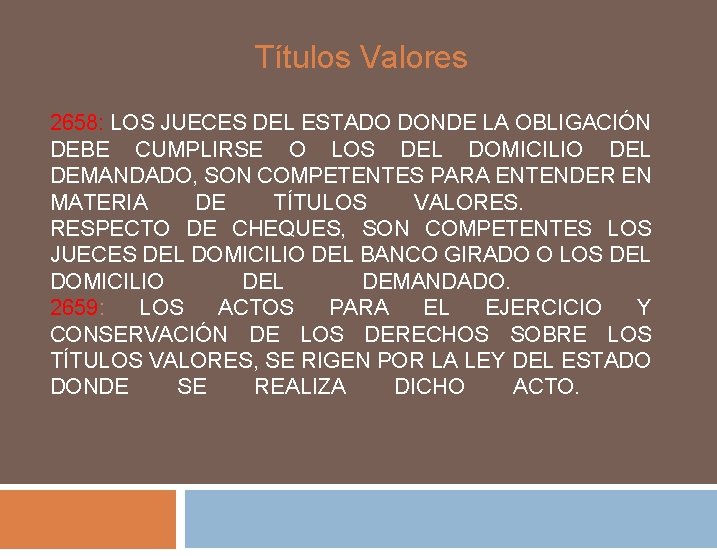 Títulos Valores

2658: LOS JUECES DEL ESTADO DONDE LA OBLIGACIÓN DEBE CUMPLIRSE O LOS DEL DOMICILIO DEL DEMANDADO, SON COMPETENTES PARA ENTENDER EN MATERIA DE TÍTULOS VALORES.
RESPECTO DE CHEQUES, SON COMPETENTES LOS JUECES DEL DOMICILIO DEL BANCO GIRADO O LOS DEL DOMICILIO DEL DEMANDADO.
2659: LOS ACTOS PARA EL EJERCICIO Y CONSERVACIÓN DE LOS DERECHOS SOBRE LOS TÍTULOS VALORES, SE RIGEN POR LA LEY DEL ESTADO DONDE SE REALIZA DICHO ACTO.